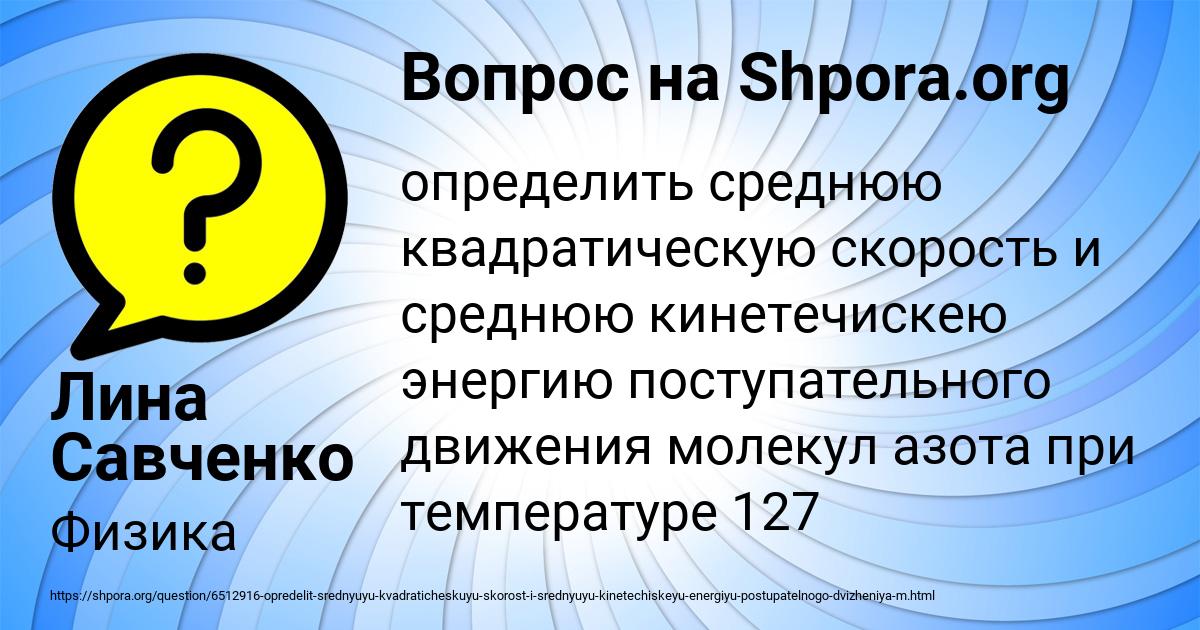 Вопрос на Shpora.org

определить среднюю квадратическую скорость и среднюю кинетечискею энергию поступательного движения молекул азота при температуре 127

Лина Савченко

Физика

https://shpora.org/question/6512916-opredelit-srednyuyu-kvadraticheskuyu-skorost-i-srednyuyu-kinetechiskeyu-energiyu-postupatelnogo-dvizheniya-m.html